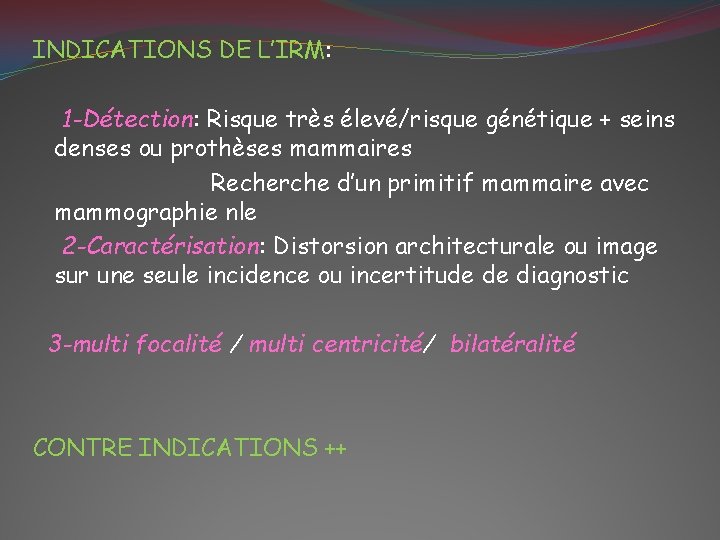 INDICATIONS DE L'IRM:

1-Détection: Risque très élevé/risque génétique + seins denses ou prothèses mammaires

Recherche d'un primitif mammaire avec mammographie nle

2-Caractérisation: Distorsion architecturale ou image sur une seule incidence ou incertitude de diagnostic

3-multi focalité / multi centricité/ bilatéralité

CONTRE INDICATIONS ++